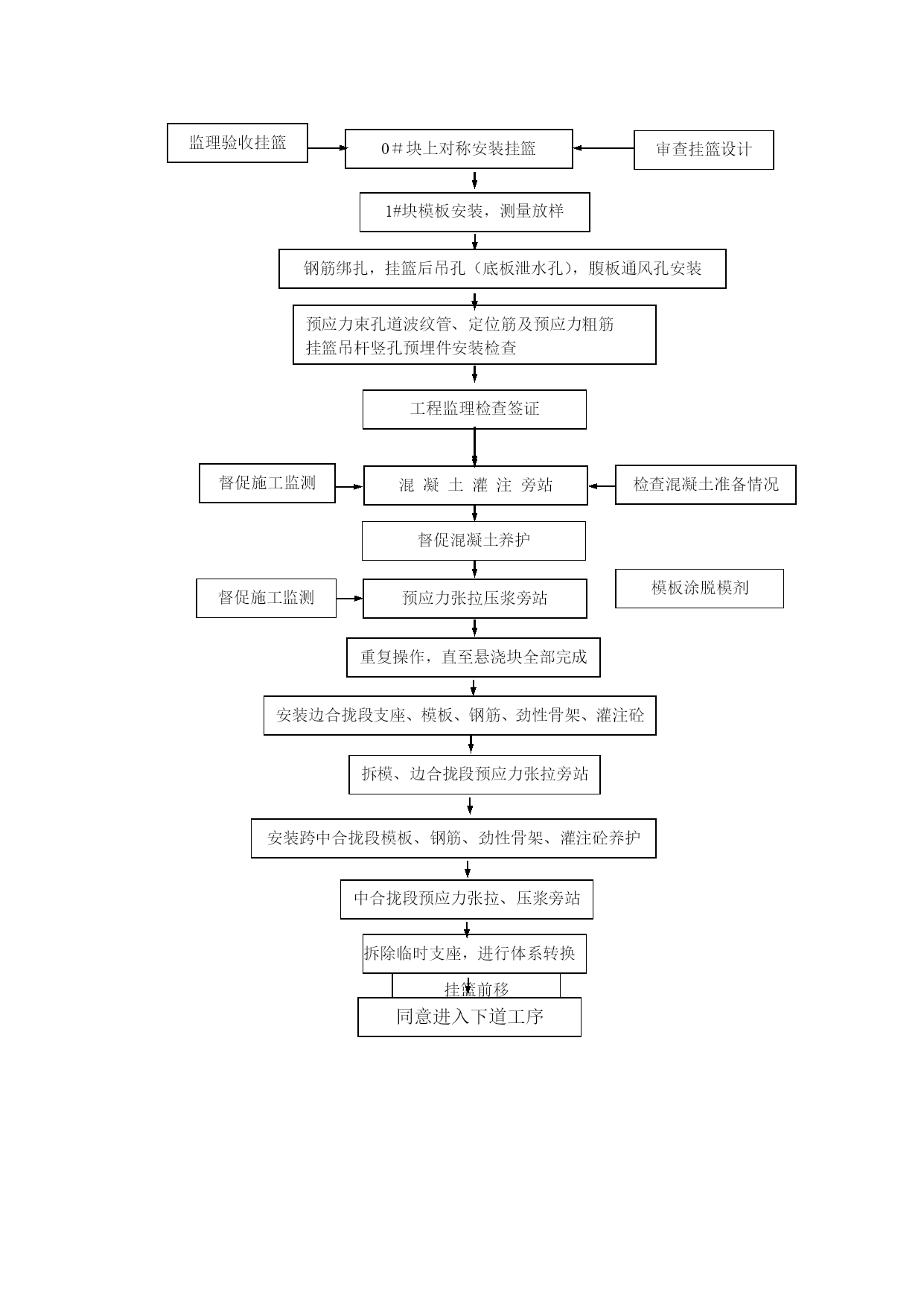 监理验收挂篮

0＃块上对称安装挂篮

审查挂篮设计

1#块模板安装，测量放样

钢筋绑扎，挂篮后吊孔（底板泄水孔），腹板通风孔安装

预应力束孔道波纹管、定位筋及预应力粗筋
挂篮吊杆竖孔预埋件安装检查

工程监理检查签证

督促施工监测

混 凝 土 灌 注 旁站

检查混凝土准备情况

督促混凝土养护

督促施工监测

预应力张拉压浆旁站

模板涂脱模剂

重复操作，直至悬浇块全部完成

安装边合拢段支座、模板、钢筋、劲性骨架、灌注砼

拆模、边合拢段预应力张拉旁站

安装跨中合拢段模板、钢筋、劲性骨架、灌注砼养护

中合拢段预应力张拉、压浆旁站

拆除临时支座，进行体系转换

挂篮前移

同意进入下道工序